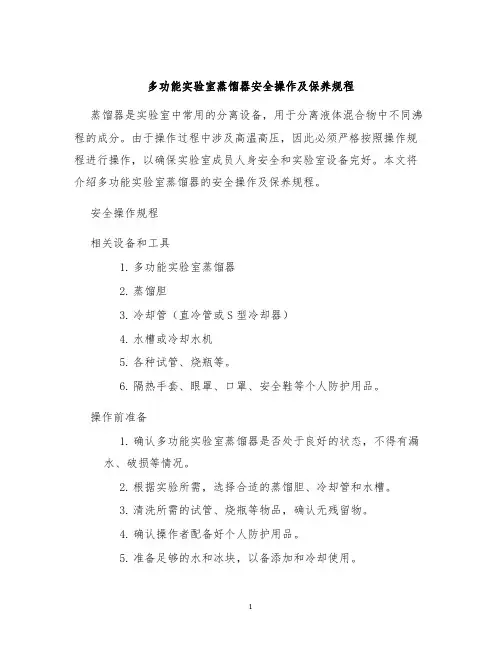 多功能实验室蒸馏器安全操作及保养规程

蒸馏器是实验室中常用的分离设备，用于分离液体混合物中不同沸程的成分。由于操作过程中涉及高温高压，因此必须严格按照操作规程进行操作，以确保实验室成员人身安全和实验室设备完好。本文将介绍多功能实验室蒸馏器的安全操作及保养规程。

安全操作规程

相关设备和工具

1. 多功能实验室蒸馏器

2. 蒸馏胆

3. 冷却管（直冷管或S型冷却器）

4. 水槽或冷却水机

5. 各种试管、烧瓶等。

6. 隔热手套、眼罩、口罩、安全鞋等个人防护用品。

操作前准备

1. 确认多功能实验室蒸馏器是否处于良好的状态，不得有漏水、破损等情况。

2. 根据实验所需，选择合适的蒸馏胆、冷却管和水槽。

3. 清洗所需的试管、烧瓶等物品，确认无残留物。

4. 确认操作者配备好个人防护用品。

5. 准备足够的水和冰块，以备添加和冷却使用。

1